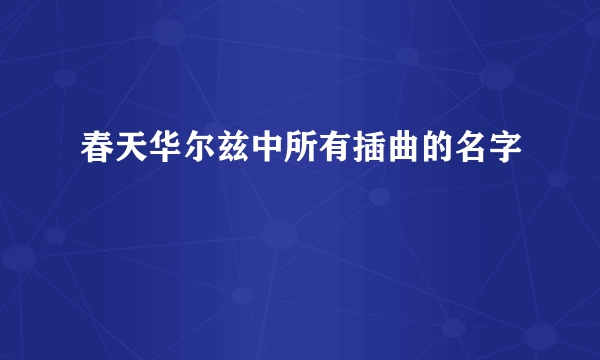 春天华尔兹中所有插曲的名字